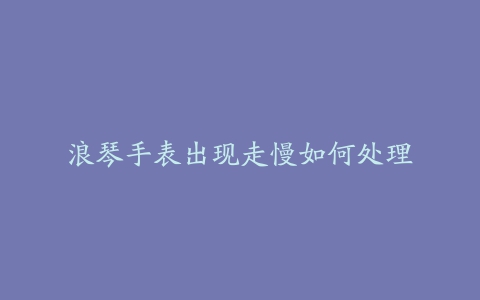 浪琴手表出现走慢如何处理